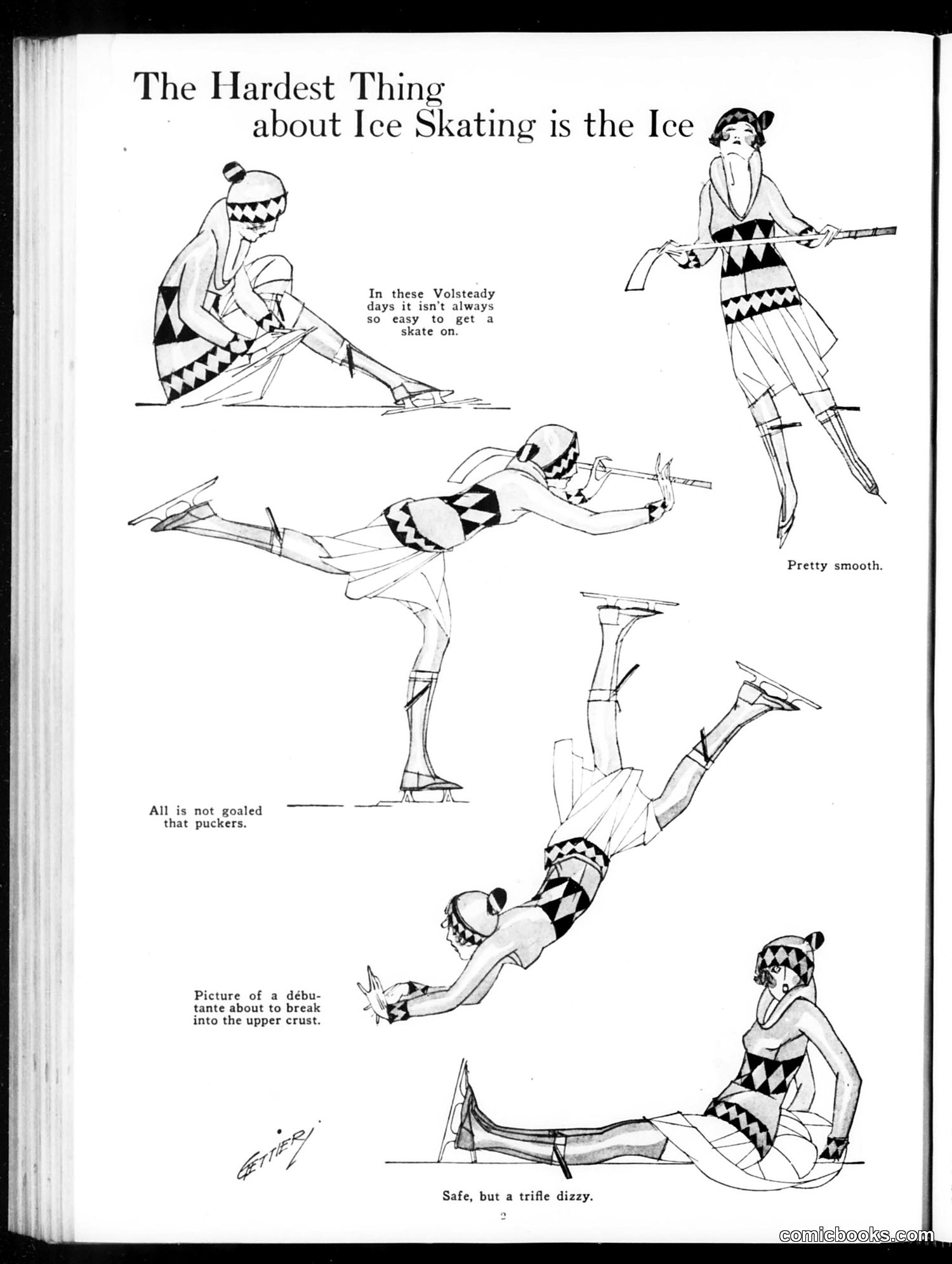 The Hardest Thing about Ice Skating is the Ice

In these Volsteady days it isn't always so easy to get a skate on.

Pretty smooth.

All is not goaled that puckers.

Picture of a débutante about to break into the upper crust.

GETTIER

Safe, but a trifle dizzy.

2

comicbooks.com